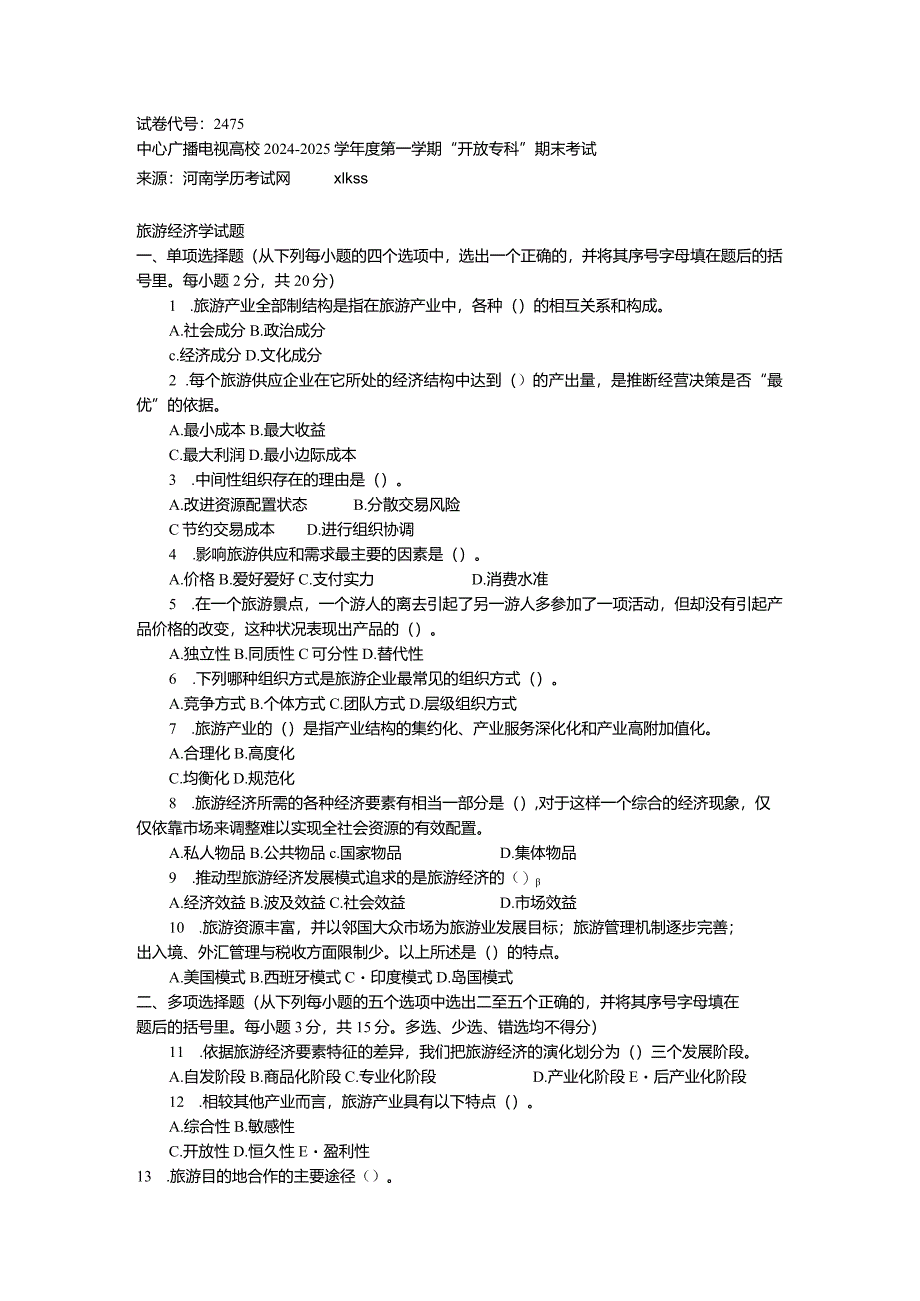 试卷代号：2475
中心广播电视高校 2024-2025 学年度第一学期“开放专科”期末考试
来源：河南学历考试网　　xlkss

旅游经济学试题
一、单项选择题（从下列每小题的四个选项中，选出一个正确的，并将其序号字母填在题后的括号里。每小题 2 分，共 20 分）

1　.旅游产业全部制结构是指在旅游产业中，各种（）的相互关系和构成。
A.社会成分 B.政治成分
c.经济成分 D.文化成分

2　.每个旅游供应企业在它所处的经济结构中达到（）的产出量，是推断经营决策是否“最优”的依据。
A.最小成本 B.最大收益
C.最大利润 D.最小边际成本

3　.中间性组织存在的理由是（）。
A.改进资源配置状态　　B.分散交易风险
C 节约交易成本　　D.进行组织协调

4　.影响旅游供应和需求最主要的因素是（）。
A.价格 B.爱好爱好 C.支付实力　　D.消费水准

5　.在一个旅游景点，一个游人的离去引起了另一游人多参加了一项活动，但却没有引起产品价格的改变，这种状况表现出产品的（）。
A.独立性 B.同质性 C 可分性 D.替代性

6　.下列哪种组织方式是旅游企业最常见的组织方式（）。
A.竞争方式 B.个体方式 C.团队方式 D.层级组织方式

7　.旅游产业的（）是指产业结构的集约化、产业服务深化化和产业高附加值化。
A.合理化 B.高度化
C.均衡化 D.规范化

8　.旅游经济所需的各种经济要素有相当一部分是（），对于这样一个综合的经济现象，仅仅依靠市场来调整难以实现全社会资源的有效配置。
A.私人物品 B.公共物品 c.国家物品　　D.集体物品

9　.推动型旅游经济发展模式追求的是旅游经济的（）β
A.经济效益 B.波及效益 C.社会效益　　D.市场效益

10　.旅游资源丰富，并以邻国大众市场为旅游业发展目标；旅游管理机制逐步完善；出入境、外汇管理与税收方面限制少。以上所述是（）的特点。
A.美国模式 B.西班牙模式 C・印度模式 D.岛国模式

二、多项选择题（从下列每小题的五个选项中选出二至五个正确的，并将其序号字母填在题后的括号里。每小题 3 分，共 15 分。多选、少选、错选均不得分）

11　.依据旅游经济要素特征的差异，我们把旅游经济的演化划分为（）三个发展阶段。
A.自发阶段 B.商品化阶段 C.专业化阶段　　D.产业化阶段 E・后产业化阶段

12　.相较其他产业而言，旅游产业具有以下特点（）。
A.综合性 B.敏感性
C.开放性 D.恒久性 E・盈利性

13　.旅游目的地合作的主要途径（）。